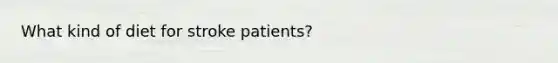 What kind of diet for stroke patients?